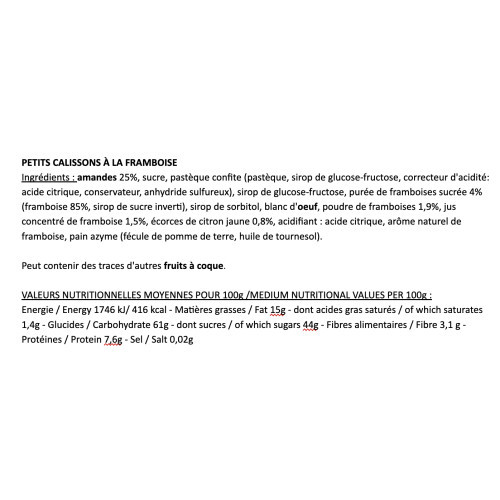 PETITS CALISSONS À LA FRAMBOISE
Ingrédients : amandes 25%, sucre, pastèque confite (pastèque, sirop de glucose-fructose, correcteur d'acidité: acide citrique, conservateur, anhydride sulfureux), sirop de glucose-fructose, purée de framboises sucrée 4% (framboise 85%, sirop de sucre inverti), sirop de sorbitol, blanc d'oeuf, poudre de framboises 1,9%, jus concentré de framboise 1,5%, écorces de citron jaune 0,8%, acidifiant : acide citrique, arôme naturel de framboise, pain azyme (fécule de pomme de terre, huile de tournesol).

Peut contenir des traces d'autres fruits à coque.

VALEURS NUTRITIONNELLES MOYENNES POUR 100g /MEDIUM NUTRITIONAL VALUES PER 100g :
Energie / Energy 1746 kJ/ 416 kcal - Matières grasses / Fat 15g - dont acides gras saturés / of which saturates 1,4g - Glucides / Carbohydrate 61g - dont sucres / of which sugars 44g - Fibres alimentaires / Fibre 3,1 g - Protéines / Protein 7,6g - Sel / Salt 0,02g